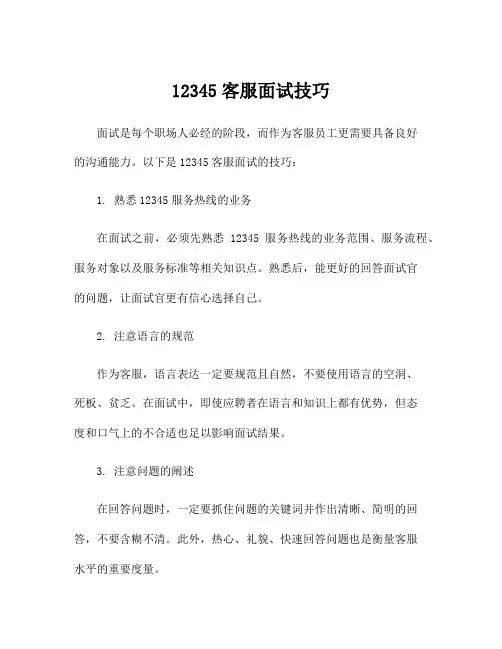 12345 客服面试技巧

面试是每个职场人必经的阶段，而作为客服员工更需要具备良好的沟通能力。以下是 12345 客服面试的技巧：

1. 熟悉 12345 服务热线的业务

在面试之前，必须先熟悉 12345 服务热线的业务范围、服务流程、服务对象以及服务标准等相关知识点。熟悉后，能更好的回答面试官的问题，让面试官更有信心选择自己。

2. 注意语言的规范

作为客服，语言表达一定要规范且自然，不要使用语言的空洞、死板、贫乏。在面试中，即使应聘者在语言和知识上都有优势，但态度和口气上的不合适也足以影响面试结果。

3. 注意问题的阐述

在回答问题时，一定要抓住问题的关键词并作出清晰、简明的回答，不要含糊不清。此外，热心、礼貌、快速回答问题也是衡量客服水平的重要度量。